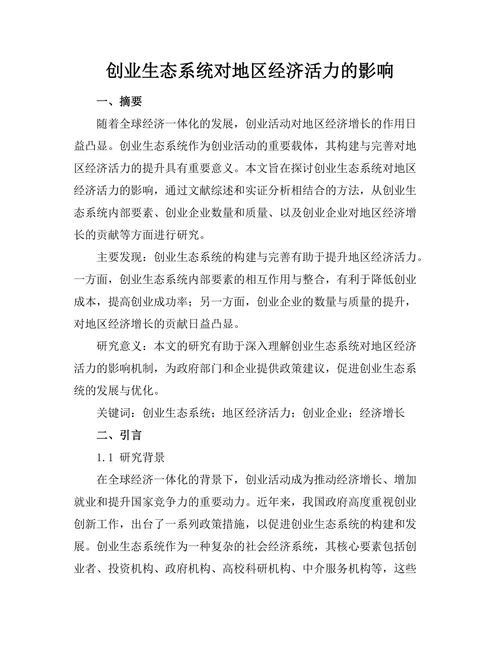 创业生态系统对地区经济活力的影响

一、摘要

随着全球经济一体化的发展，创业活动对地区经济增长的作用日益凸显。创业生态系统作为创业活动的重要载体，其构建与完善对地区经济活力的提升具有重要意义。本文旨在探讨创业生态系统对地区经济活力的影响，通过文献综述和实证分析相结合的方法，从创业生态系统内部要素、创业企业数量和质量、以及创业企业对地区经济增长的贡献等方面进行研究。

主要发现：创业生态系统的构建与完善有助于提升地区经济活力。一方面，创业生态系统内部要素的相互作用与整合，有利于降低创业成本，提高创业成功率；另一方面，创业企业的数量与质量的提升，对地区经济增长的贡献日益凸显。

研究意义：本文的研究有助于深入理解创业生态系统对地区经济活力的影响机制，为政府部门和企业提供政策建议，促进创业生态系统的发展与优化。

关键词：创业生态系统；地区经济活力；创业企业；经济增长

二、引言

1.1 研究背景

在全球经济一体化的背景下，创业活动成为推动经济增长、增加就业和提升国家竞争力的重要动力。近年来，我国政府高度重视创业创新工作，出台了一系列政策措施，以促进创业生态系统的构建和发展。创业生态系统作为一种复杂的社会经济系统，其核心要素包括创业者、投资机构、政府机构、高校科研机构、中介服务机构等，这些